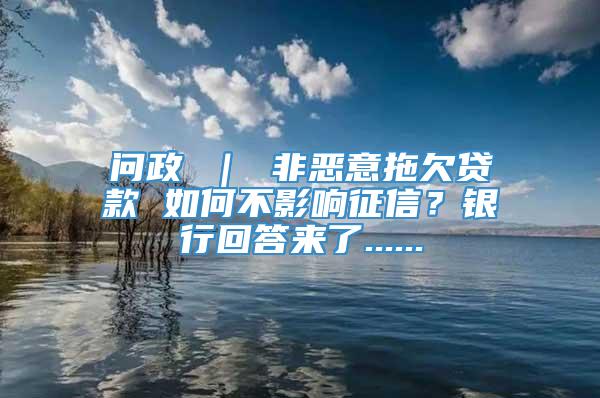 问政 ｜ 非恶意拖欠贷款 如何不影响征信？银行回答来了……